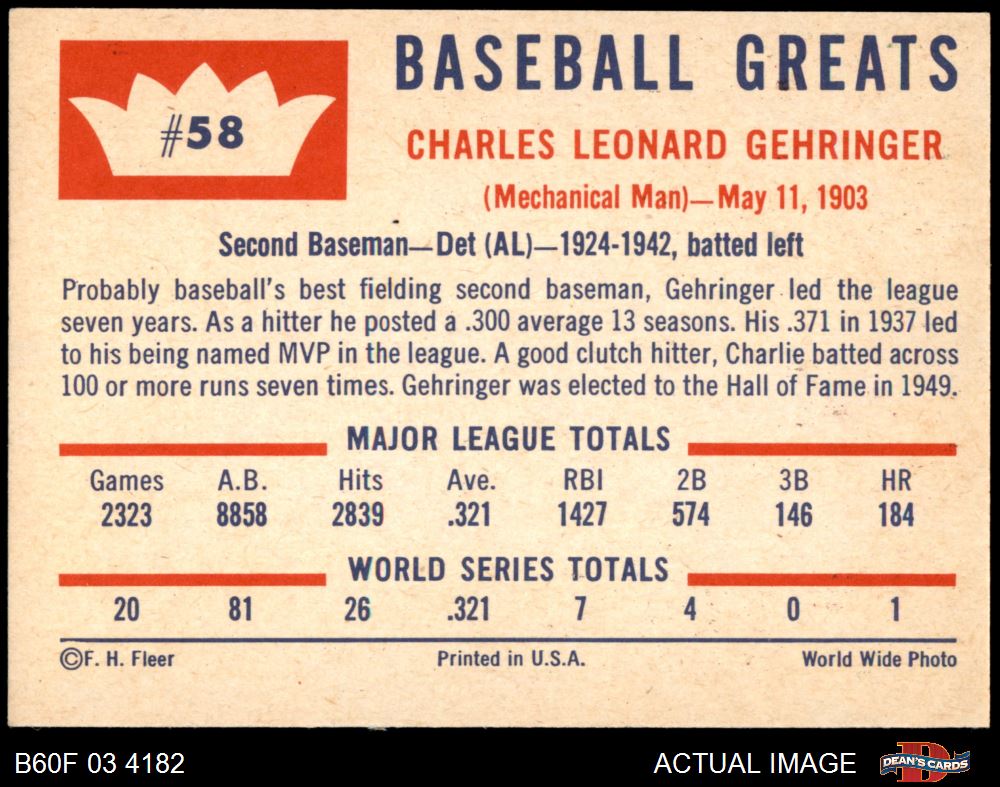 #58

BASEBALL GREATS

CHARLES LEONARD GEHRINGER

(Mechanical Man)—May 11, 1903

Second Baseman—Det (AL)—1924-1942, batted left

Probably baseball's best fielding second baseman, Gehringer led the league seven years. As a hitter he posted a .300 average 13 seasons. His .371 in 1937 led to his being named MVP in the league. A good clutch hitter, Charlie batted across 100 or more runs seven times. Gehringer was elected to the Hall of Fame in 1949.

MAJOR LEAGUE TOTALS

| Games | A.B. | Hits | Ave. | RBI | 2B | 3B | HR |
|---|---|---|---|---|---|---|---|
| 2323 | 8858 | 2839 | .321 | 1427 | 574 | 146 | 184 |

WORLD SERIES TOTALS

| 20 | 81 | 26 | .321 | 7 | 4 | 0 | 1 |
|---|---|---|---|---|---|---|---|

©F. H. Fleer   Printed in U.S.A.   World Wide Photo

B60F 03 4182   ACTUAL IMAGE   DEAN'S CARDS